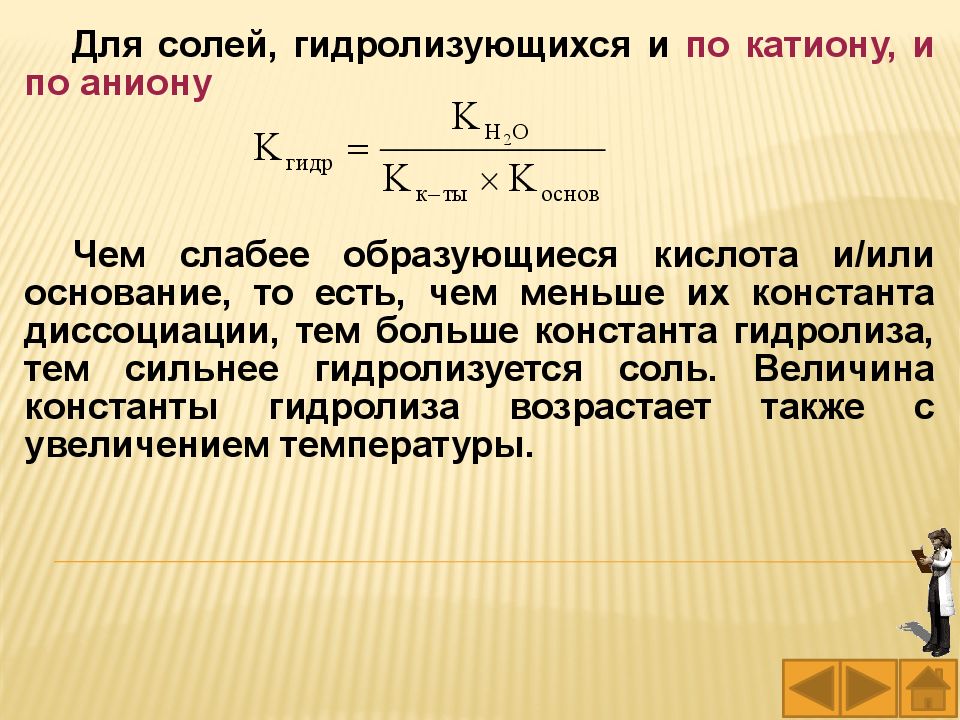 Для солей, гидролизующихся и по катиону, и по аниону

$K_{гидр} = \frac{K_{H_2O}}{K_{к-ты} \times K_{основ}}$

Чем слабее образующиеся кислота и/или основание, то есть, чем меньше их константа диссоциации, тем больше константа гидролиза, тем сильнее гидролизуется соль. Величина константы гидролиза возрастает также с увеличением температуры.